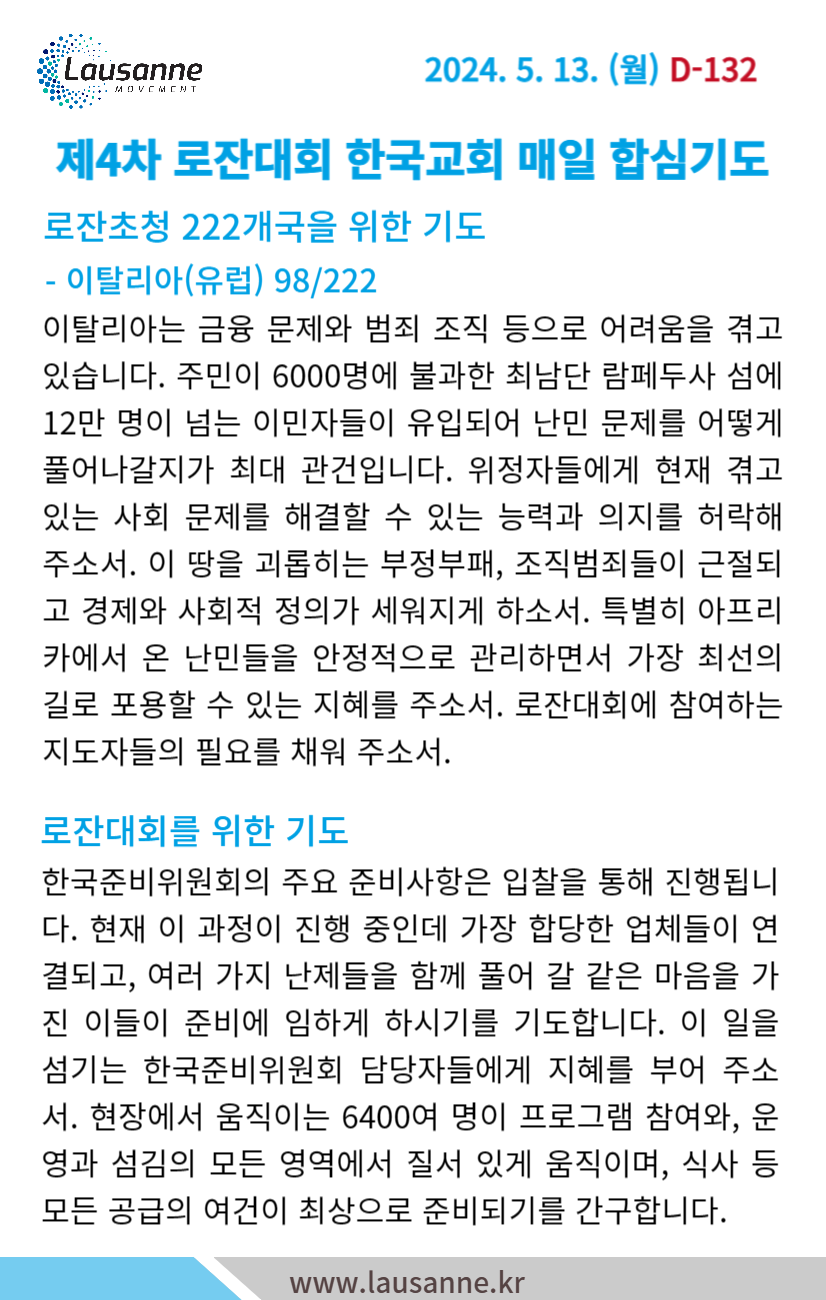 Lausanne
MOVEMENT

2024. 5. 13. (월) D-132

제4차 로잔대회 한국교회 매일 합심기도

로잔초청 222개국을 위한 기도

- 이탈리아(유럽) 98/222

이탈리아는 금융 문제와 범죄 조직 등으로 어려움을 겪고 있습니다. 주민이 6000명에 불과한 최남단 람페두사 섬에 12만 명이 넘는 이민자들이 유입되어 난민 문제를 어떻게 풀어나갈지가 최대 관건입니다. 위정자들에게 현재 겪고 있는 사회 문제를 해결할 수 있는 능력과 의지를 허락해 주소서. 이 땅을 괴롭히는 부정부패, 조직범죄들이 근절되고 경제와 사회적 정의가 세워지게 하소서. 특별히 아프리카에서 온 난민들을 안정적으로 관리하면서 가장 최선의 길로 포용할 수 있는 지혜를 주소서. 로잔대회에 참여하는 지도자들의 필요를 채워 주소서.

로잔대회를 위한 기도

한국준비위원회의 주요 준비사항은 입찰을 통해 진행됩니다. 현재 이 과정이 진행 중인데 가장 합당한 업체들이 연결되고, 여러 가지 난제들을 함께 풀어 갈 같은 마음을 가진 이들이 준비에 임하게 하시기를 기도합니다. 이 일을 섬기는 한국준비위원회 담당자들에게 지혜를 부어 주소서. 현장에서 움직이는 6400여 명이 프로그램 참여와, 운영과 섬김의 모든 영역에서 질서 있게 움직이며, 식사 등 모든 공급의 여건이 최상으로 준비되기를 간구합니다.

www.lausanne.kr